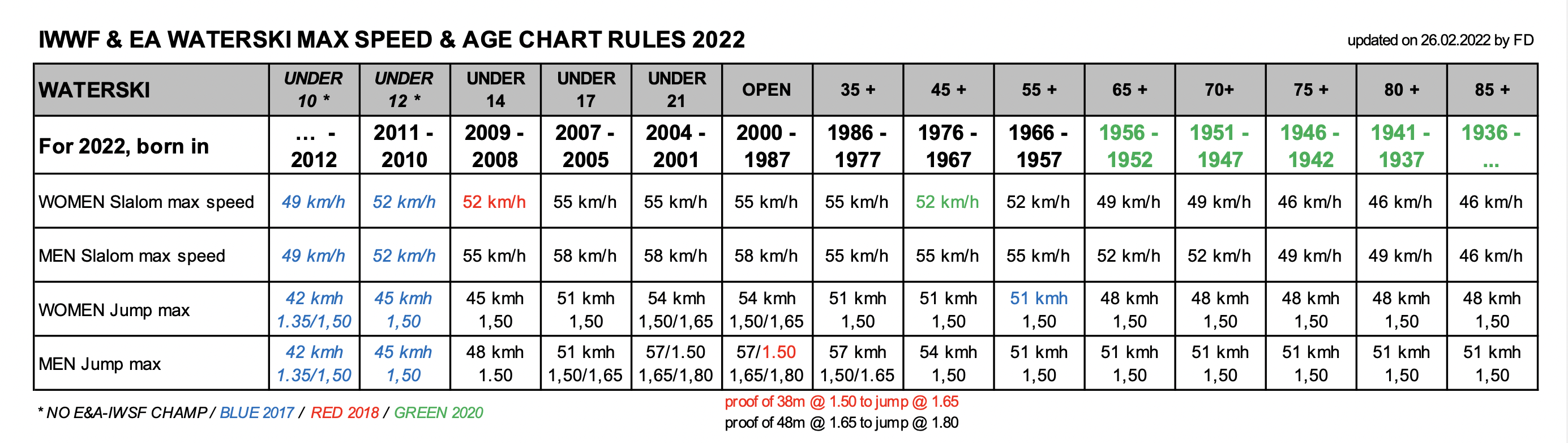 IWWF & EA WATERSKI MAX SPEED & AGE CHART RULES 2022

updated on 26.02.2022 by FD

| WATERSKI | UNDER 10 * | UNDER 12 * | UNDER 14 | UNDER 17 | UNDER 21 | OPEN | 35 + | 45 + | 55 + | 65 + | 70+ | 75 + | 80 + | 85 + |
|---|---|---|---|---|---|---|---|---|---|---|---|---|---|---|
| For 2022, born in | ... - 2012 | 2011 - 2010 | 2009 - 2008 | 2007 - 2005 | 2004 - 2001 | 2000 - 1987 | 1986 - 1977 | 1976 - 1967 | 1966 - 1957 | 1956 - 1952 | 1951 - 1947 | 1946 - 1942 | 1941 - 1937 | 1936 - ... |
| WOMEN Slalom max speed | 49 km/h | 52 km/h | 52 km/h | 55 km/h | 55 km/h | 55 km/h | 55 km/h | 52 km/h | 52 km/h | 49 km/h | 49 km/h | 46 km/h | 46 km/h | 46 km/h |
| MEN Slalom max speed | 49 km/h | 52 km/h | 55 km/h | 58 km/h | 58 km/h | 58 km/h | 55 km/h | 55 km/h | 55 km/h | 52 km/h | 52 km/h | 49 km/h | 49 km/h | 46 km/h |
| WOMEN Jump max | 42 kmh 1.35/1,50 | 45 kmh 1,50 | 45 kmh 1,50 | 51 kmh 1,50 | 54 kmh 1,50/1,65 | 54 kmh 1,50/1,65 | 51 kmh 1,50 | 51 kmh 1,50 | 51 kmh 1,50 | 48 kmh 1,50 | 48 kmh 1,50 | 48 kmh 1,50 | 48 kmh 1,50 | 48 kmh 1,50 |
| MEN Jump max | 42 kmh 1.35/1,50 | 45 kmh 1,50 | 48 kmh 1.50 | 51 kmh 1,50/1,65 | 57/1.50 1,65/1,80 | 57/1.50 1,65/1,80 | 57 kmh 1,50/1.65 | 54 kmh 1,50 | 51 kmh 1,50 | 51 kmh 1,50 | 51 kmh 1,50 | 51 kmh 1,50 | 51 kmh 1,50 | 51 kmh 1,50 |

* NO E&A-IWSF CHAMP / BLUE 2017 / RED 2018 / GREEN 2020

proof of 38m @ 1.50 to jump @ 1.65
proof of 48m @ 1.65 to jump @ 1.80